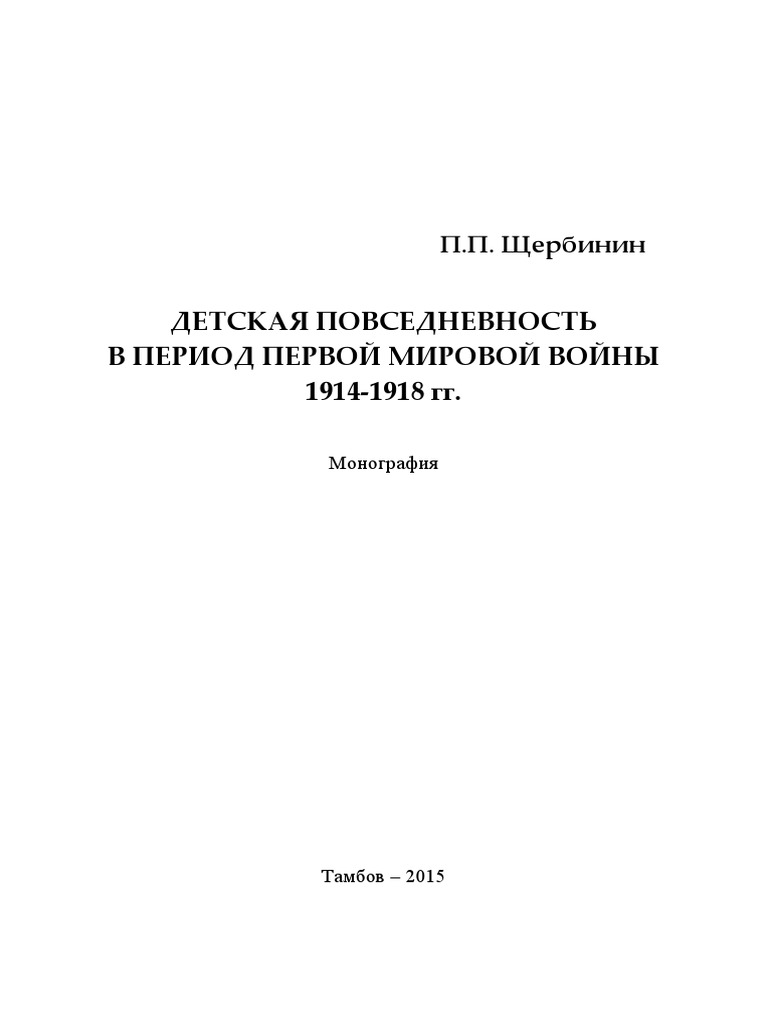 П.П. Щербинин

ДЕТСКАЯ ПОВСЕДНЕВНОСТЬ
В ПЕРИОД ПЕРВОЙ МИРОВОЙ ВОЙНЫ
1914-1918 гг.

Монография

Тамбов – 2015